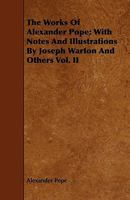 The Works Of Alexander Pope; With Notes And Illustrations By Joseph Warton And Others Vol. II

Alexander Pope